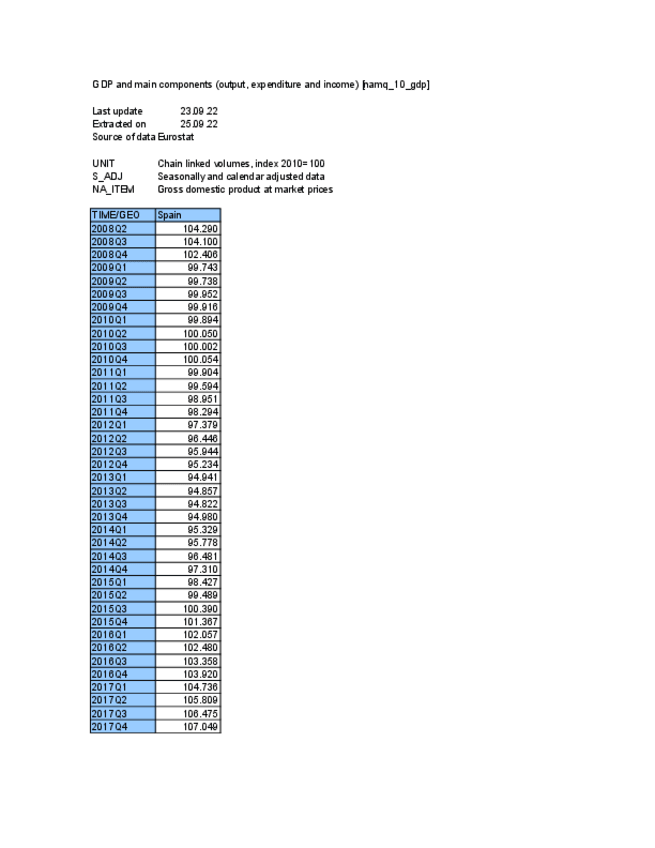 GDP and main components (output, expenditure and income) [namq_10_gdp]

Last update 23.09.22
Extracted on 25.09.22
Source of data Eurostat

UNIT Chain linked volumes, index 2010=100
S_ADJ Seasonally and calendar adjusted data
NA_ITEM Gross domestic product at market prices

| TIME/GEO | Spain |
|---|---|
| 2008Q2 | 104.290 |
| 2008Q3 | 104.100 |
| 2008Q4 | 102.406 |
| 2009Q1 | 99.743 |
| 2009Q2 | 99.738 |
| 2009Q3 | 99.952 |
| 2009Q4 | 99.916 |
| 2010Q1 | 99.894 |
| 2010Q2 | 100.050 |
| 2010Q3 | 100.002 |
| 2010Q4 | 100.054 |
| 2011Q1 | 99.904 |
| 2011Q2 | 99.594 |
| 2011Q3 | 98.951 |
| 2011Q4 | 98.294 |
| 2012Q1 | 97.379 |
| 2012Q2 | 96.446 |
| 2012Q3 | 95.944 |
| 2012Q4 | 95.234 |
| 2013Q1 | 94.941 |
| 2013Q2 | 94.857 |
| 2013Q3 | 94.822 |
| 2013Q4 | 94.980 |
| 2014Q1 | 95.329 |
| 2014Q2 | 95.778 |
| 2014Q3 | 96.481 |
| 2014Q4 | 97.310 |
| 2015Q1 | 98.427 |
| 2015Q2 | 99.489 |
| 2015Q3 | 100.390 |
| 2015Q4 | 101.367 |
| 2016Q1 | 102.057 |
| 2016Q2 | 102.480 |
| 2016Q3 | 103.358 |
| 2016Q4 | 103.920 |
| 2017Q1 | 104.736 |
| 2017Q2 | 105.809 |
| 2017Q3 | 106.475 |
| 2017Q4 | 107.049 |